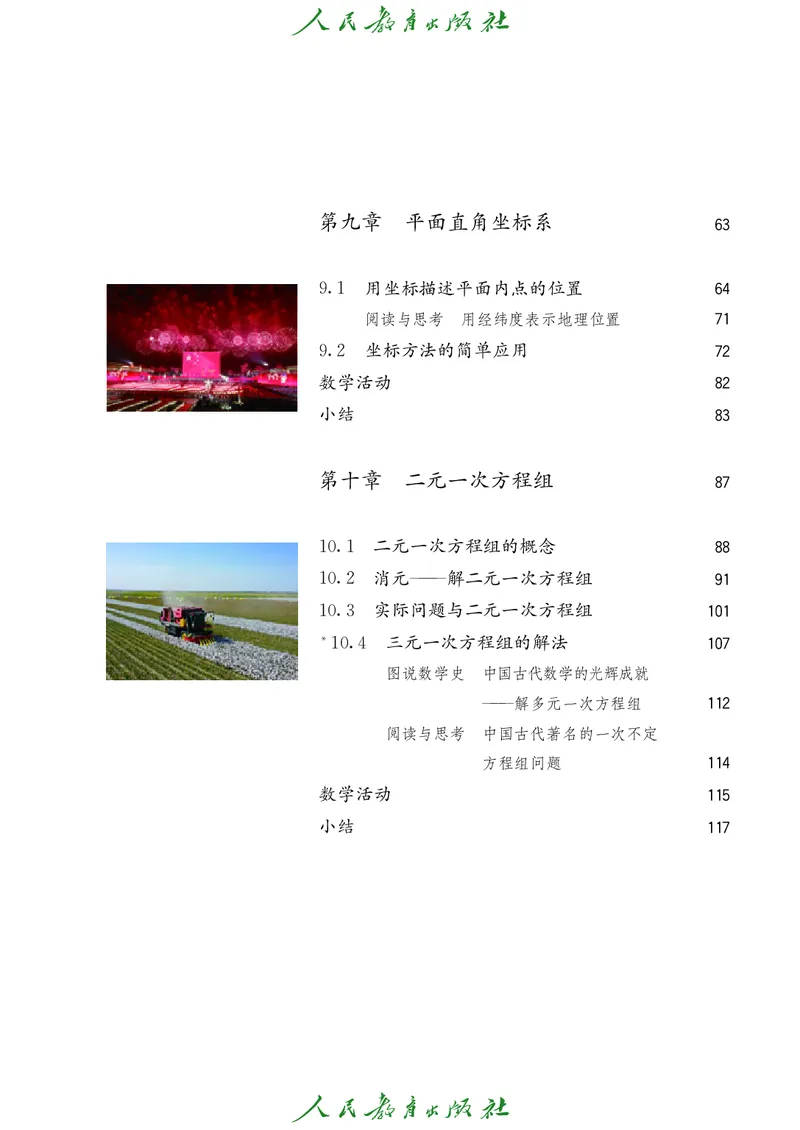 人民教育出版社

第九章　平面直角坐标系　63

9.1　用坐标描述平面内点的位置　64
阅读与思考　用经纬度表示地理位置　71
9.2　坐标方法的简单应用　72
数学活动　82
小结　83

第十章　二元一次方程组　87

10.1　二元一次方程组的概念　88
10.2　消元——解二元一次方程组　91
10.3　实际问题与二元一次方程组　101
*10.4　三元一次方程组的解法　107
图说数学史　中国古代数学的光辉成就——解多元一次方程组　112
阅读与思考　中国古代著名的一次不定方程组问题　114
数学活动　115
小结　117

人民教育出版社